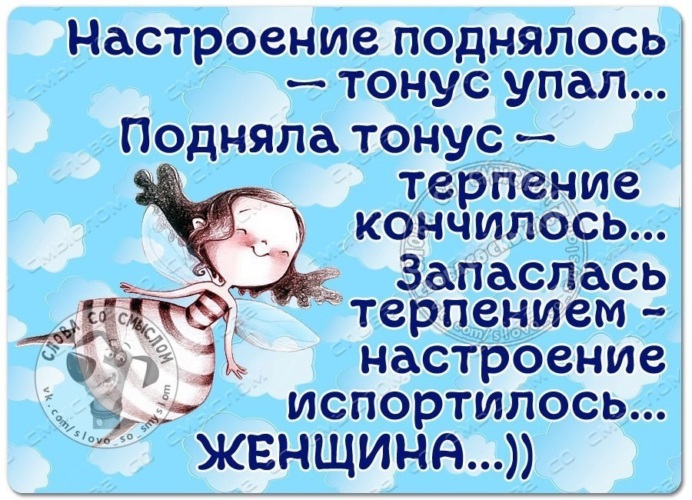 Настроение поднялось — тонус упал... Подняла тонус — терпение кончилось... Запаслась терпением - настроение испортилось... ЖЕНЩИНА...))

СЛОВА СО СМЫСЛОМ
vk.com/slovo_so_smyslom